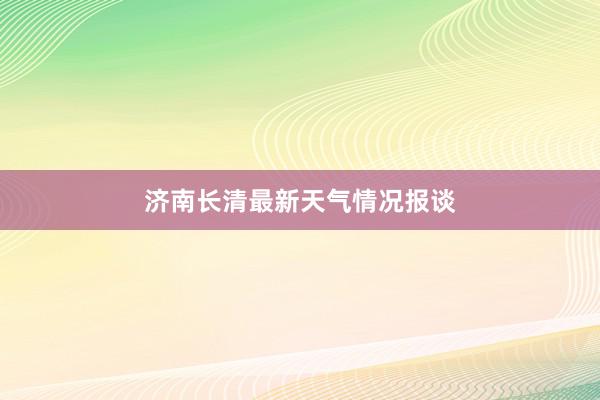 济南长清最新天气情况报谈